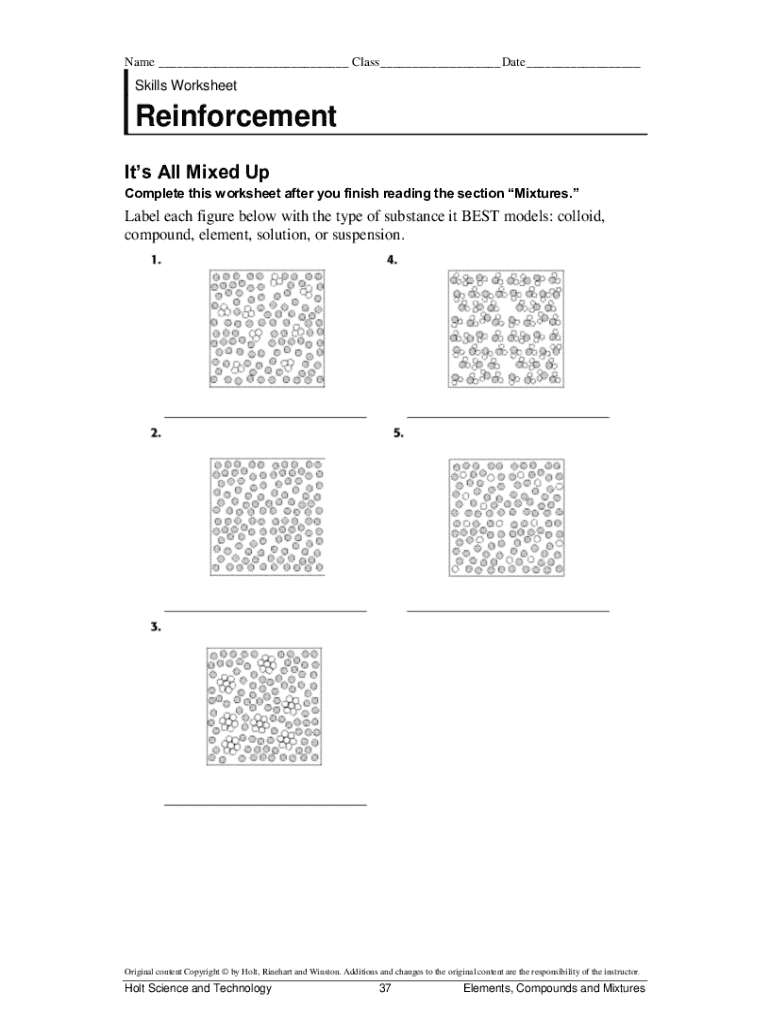 Name ______________________________ Class___________________ Date__________________

Skills Worksheet

Reinforcement

It's All Mixed Up

Complete this worksheet after you finish reading the section "Mixtures."

Label each figure below with the type of substance it BEST models: colloid, compound, element, solution, or suspension.

1.

______________________________

2.

______________________________

3.

______________________________

4.

______________________________

5.

______________________________

Original content Copyright © by Holt, Rinehart and Winston. Additions and changes to the original content are the responsibility of the instructor.

Holt Science and Technology 37 Elements, Compounds and Mixtures